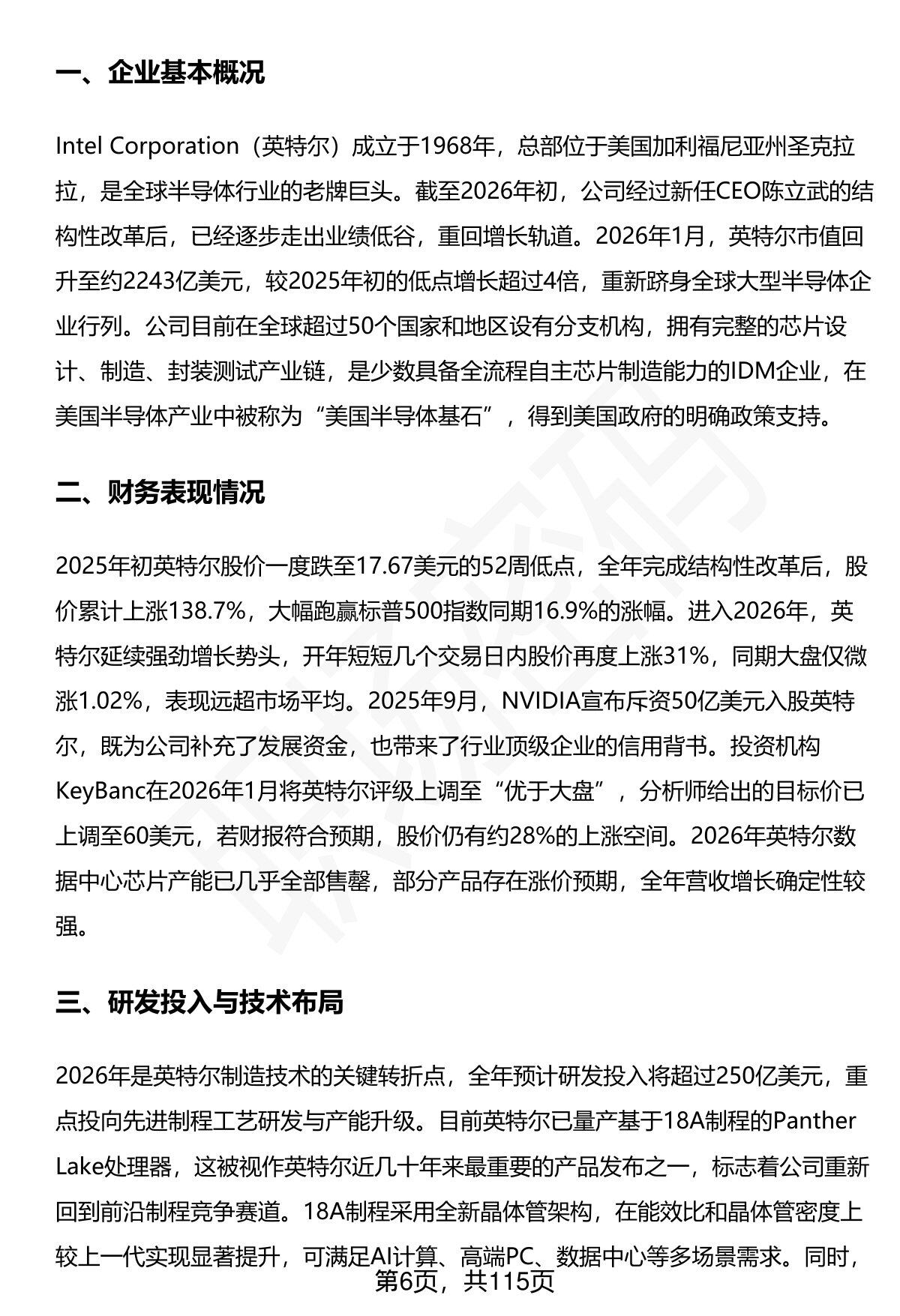 一、企业基本概况

Intel Corporation（英特尔）成立于1968年，总部位于美国加利福尼亚州圣克拉拉，是全球半导体行业的老牌巨头。截至2026年初，公司经过新任CEO陈立武的结构性改革后，已经逐步走出业绩低谷，重回增长轨道。2026年1月，英特尔市值回升至约2243亿美元，较2025年初的低点增长超过4倍，重新跻身全球大型半导体企业行列。公司目前在全球超过50个国家和地区设有分支机构，拥有完整的芯片设计、制造、封装测试产业链，是少数具备全流程自主芯片制造能力的IDM企业，在美国半导体产业中被称为“美国半导体基石”，得到美国政府的明确政策支持。

二、财务表现情况

2025年初英特尔股价一度跌至17.67美元的52周低点，全年完成结构性改革后，股价累计上涨138.7%，大幅跑赢标普500指数同期16.9%的涨幅。进入2026年，英特尔延续强劲增长势头，开年短短几个交易日内股价再度上涨31%，同期大盘仅微涨1.02%，表现远超市场平均。2025年9月，NVIDIA宣布斥资50亿美元入股英特尔，既为公司补充了发展资金，也带来了行业顶级企业的信用背书。投资机构KeyBanc在2026年1月将英特尔评级上调至“优于大盘”，分析师给出的目标价已上调至60美元，若财报符合预期，股价仍有约28%的上涨空间。2026年英特尔数据中心芯片产能已几乎全部售罄，部分产品存在涨价预期，全年营收增长确定性较强。

三、研发投入与技术布局

2026年是英特尔制造技术的关键转折点，全年预计研发投入将超过250亿美元，重点投向先进制程工艺研发与产能升级。目前英特尔已量产基于18A制程的Panther Lake处理器，这被视作英特尔近几十年来最重要的产品发布之一，标志着公司重新回到前沿制程竞争赛道。18A制程采用全新晶体管架构，在能效比和晶体管密度上较上一代实现显著提升，可满足AI计算、高端PC、数据中心等多场景需求。同时，

第6页，共115页